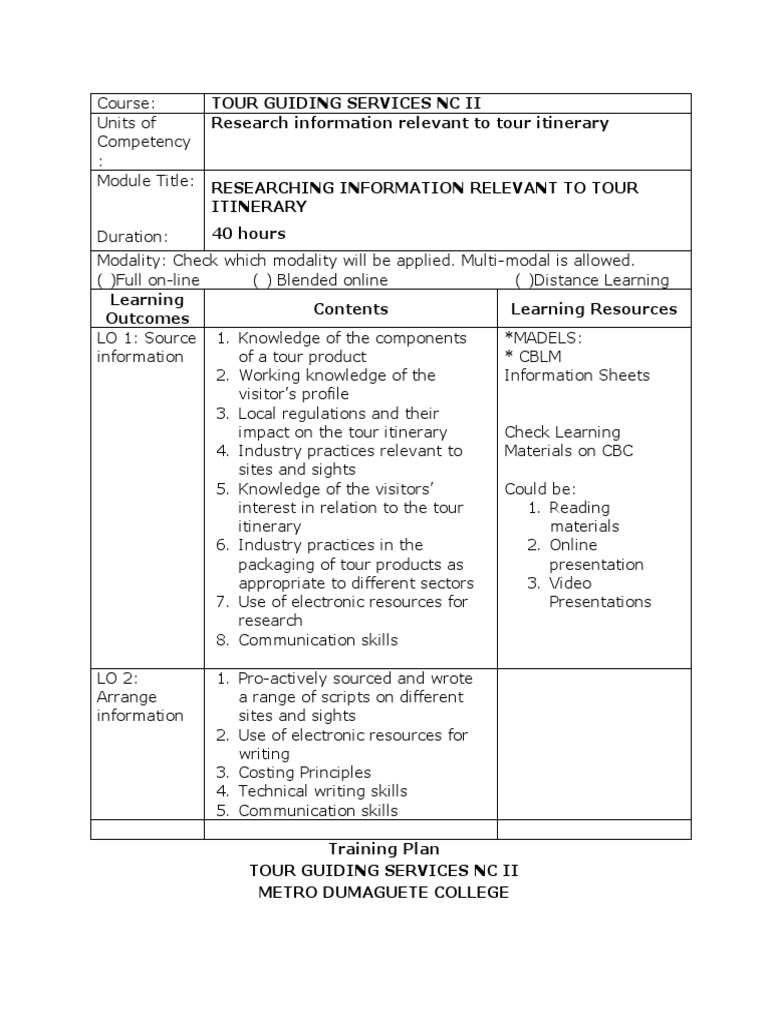 | Course: | TOUR GUIDING SERVICES NC II | |
|---|---|---|
| Units of Competency : | Research information relevant to tour itinerary | |
| Module Title: Duration: | RESEARCHING INFORMATION RELEVANT TO TOUR ITINERARY 40 hours | |
| Modality: Check which modality will be applied. Multi-modal is allowed. ( )Full on-line ( ) Blended online ( )Distance Learning | | |
| Learning Outcomes | Contents | Learning Resources |
| LO 1: Source information | 1. Knowledge of the components of a tour product 2. Working knowledge of the visitor's profile 3. Local regulations and their impact on the tour itinerary 4. Industry practices relevant to sites and sights 5. Knowledge of the visitors' interest in relation to the tour itinerary 6. Industry practices in the packaging of tour products as appropriate to different sectors 7. Use of electronic resources for research 8. Communication skills | *MADELS: * CBLM Information Sheets Check Learning Materials on CBC Could be: 1. Reading materials 2. Online presentation 3. Video Presentations |
| LO 2: Arrange information | 1. Pro-actively sourced and wrote a range of scripts on different sites and sights 2. Use of electronic resources for writing 3. Costing Principles 4. Technical writing skills 5. Communication skills | |
| | | |

Training Plan
TOUR GUIDING SERVICES NC II
METRO DUMAGUETE COLLEGE